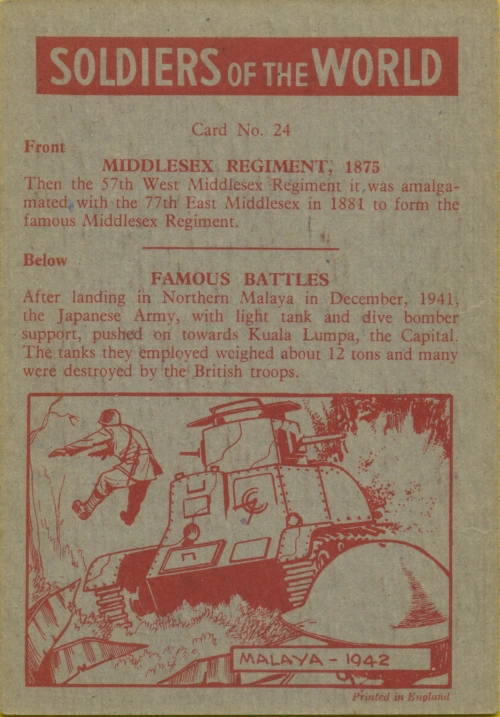 SOLDIERS OF THE WORLD

Card No. 24

Front

MIDDLESEX REGIMENT, 1875

Then the 57th West Middlesex Regiment it was amalgamated with the 77th East Middlesex in 1881 to form the famous Middlesex Regiment.

Below

FAMOUS BATTLES

After landing in Northern Malaya in December, 1941, the Japanese Army, with light tank and dive bomber support, pushed on towards Kuala Lumpa, the Capital. The tanks they employed weighed about 12 tons and many were destroyed by the British troops.

MALAYA - 1942

Printed in England